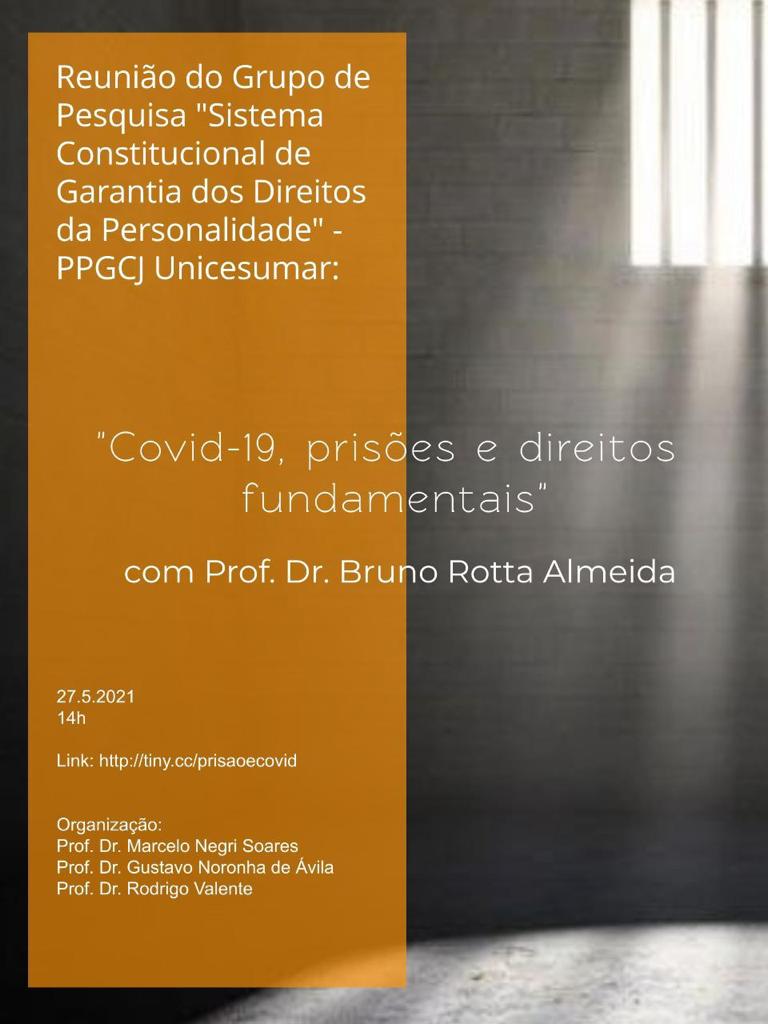 Reunião do Grupo de Pesquisa "Sistema Constitucional de Garantia dos Direitos da Personalidade" - PPGCJ Unicesumar:

"Covid-19, prisões e direitos fundamentais"

com Prof. Dr. Bruno Rotta Almeida

27.5.2021
14h

Link: http://tiny.cc/prisaoecovid

Organização:
Prof. Dr. Marcelo Negri Soares
Prof. Dr. Gustavo Noronha de Ávila
Prof. Dr. Rodrigo Valente